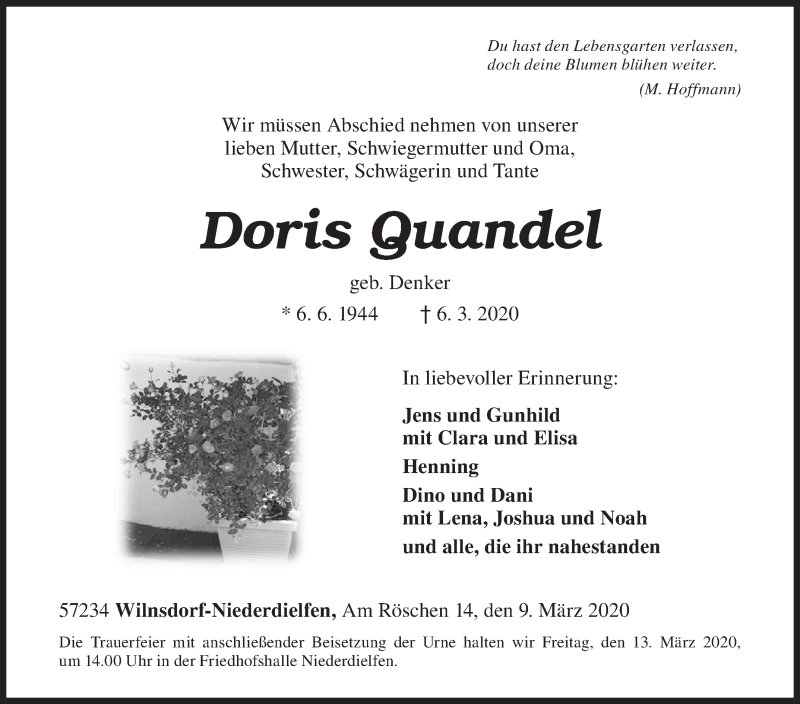 Du hast den Lebensgarten verlassen,
doch deine Blumen blühen weiter.
(M. Hoffmann)

Wir müssen Abschied nehmen von unserer lieben Mutter, Schwiegermutter und Oma, Schwester, Schwägerin und Tante

Doris Quandel

geb. Denker

* 6. 6. 1944 † 6. 3. 2020

In liebevoller Erinnerung:

Jens und Gunhild
mit Clara und Elisa

Henning

Dino und Dani
mit Lena, Joshua und Noah

und alle, die ihr nahestanden

57234 Wilnsdorf-Niederdielfen, Am Röschen 14, den 9. März 2020

Die Trauerfeier mit anschließender Beisetzung der Urne halten wir Freitag, den 13. März 2020, um 14.00 Uhr in der Friedhofshalle Niederdielfen.